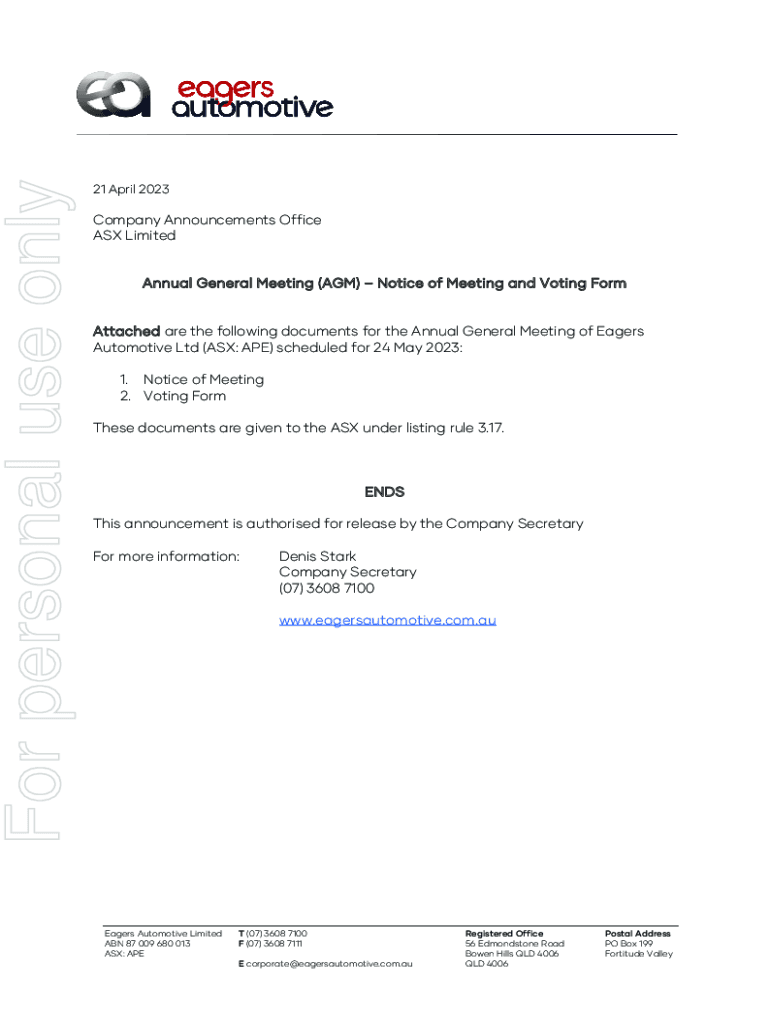 eagers automotive

For personal use only

21 April 2023

Company Announcements Office
ASX Limited

Annual General Meeting (AGM) – Notice of Meeting and Voting Form

Attached are the following documents for the Annual General Meeting of Eagers Automotive Ltd (ASX: APE) scheduled for 24 May 2023:

1. Notice of Meeting
2. Voting Form

These documents are given to the ASX under listing rule 3.17.

ENDS

This announcement is authorised for release by the Company Secretary

For more information: Denis Stark
Company Secretary
(07) 3608 7100
www.eagersautomotive.com.au

Eagers Automotive Limited
ABN 87 009 680 013
ASX: APE

T (07) 3608 7100
F (07) 3608 7111
E corporate@eagersautomotive.com.au

Registered Office
56 Edmondstone Road
Bowen Hills QLD 4006
QLD 4006

Postal Address
PO Box 199
Fortitude Valley